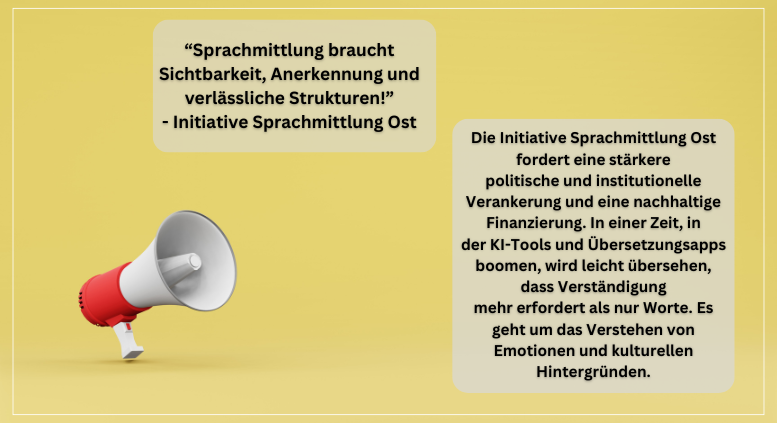 “Sprachmittlung braucht Sichtbarkeit, Anerkennung und verlässliche Strukturen!”
- Initiative Sprachmittlung Ost

Die Initiative Sprachmittlung Ost fordert eine stärkere politische und institutionelle Verankerung und eine nachhaltige Finanzierung. In einer Zeit, in der KI-Tools und Übersetzungsapps boomen, wird leicht übersehen, dass Verständigung mehr erfordert als nur Worte. Es geht um das Verstehen von Emotionen und kulturellen Hintergründen.